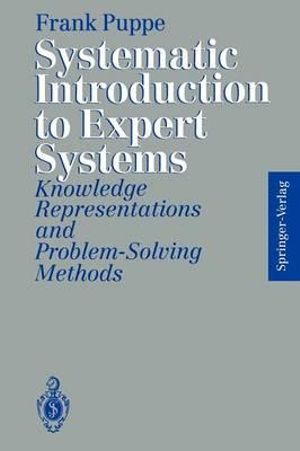 Frank Puppe

Systematic Introduction to Expert Systems

Knowledge Representations and Problem-Solving Methods

Springer-Verlag